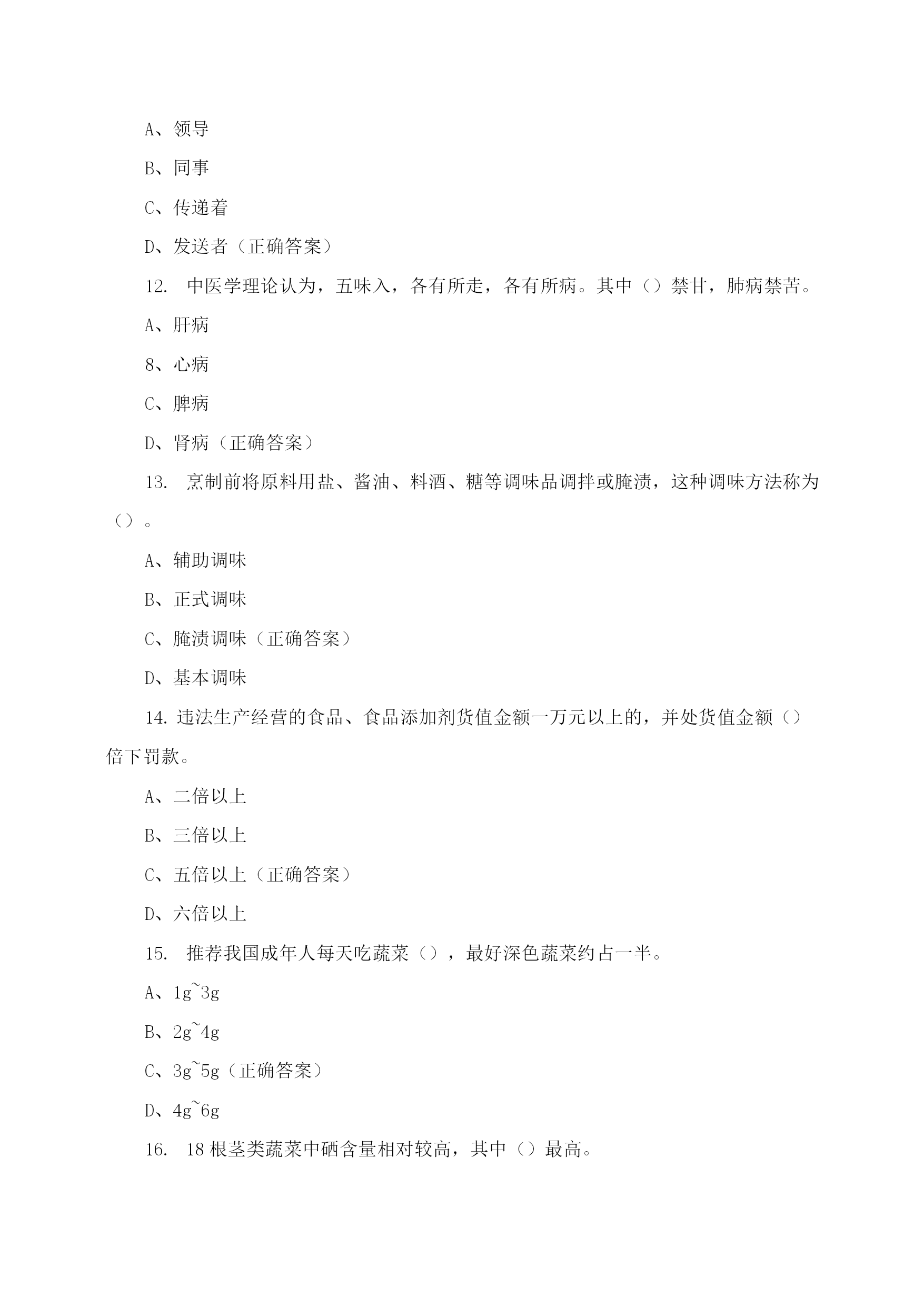 A、领导

B、同事

C、传递着

D、发送者（正确答案）

12. 中医学理论认为，五味入，各有所走，各有所病。其中（）禁甘，肺病禁苦。

A、肝病

8、心病

C、脾病

D、肾病（正确答案）

13. 烹制前将原料用盐、酱油、料酒、糖等调味品调拌或腌渍，这种调味方法称为（）。

A、辅助调味

B、正式调味

C、腌渍调味（正确答案）

D、基本调味

14. 违法生产经营的食品、食品添加剂货值金额一万元以上的，并处货值金额（）倍下罚款。

A、二倍以上

B、三倍以上

C、五倍以上（正确答案）

D、六倍以上

15. 推荐我国成年人每天吃蔬菜（），最好深色蔬菜约占一半。

A、1g~3g

B、2g~4g

C、3g~5g（正确答案）

D、4g~6g

16. 18 根茎类蔬菜中硒含量相对较高，其中（）最高。